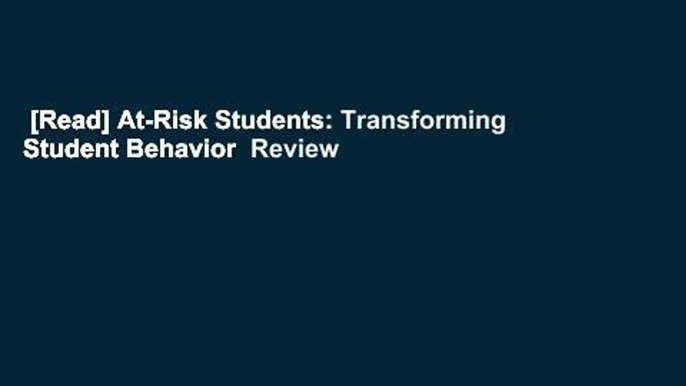 [Read] At-Risk Students: Transforming Student Behavior Review